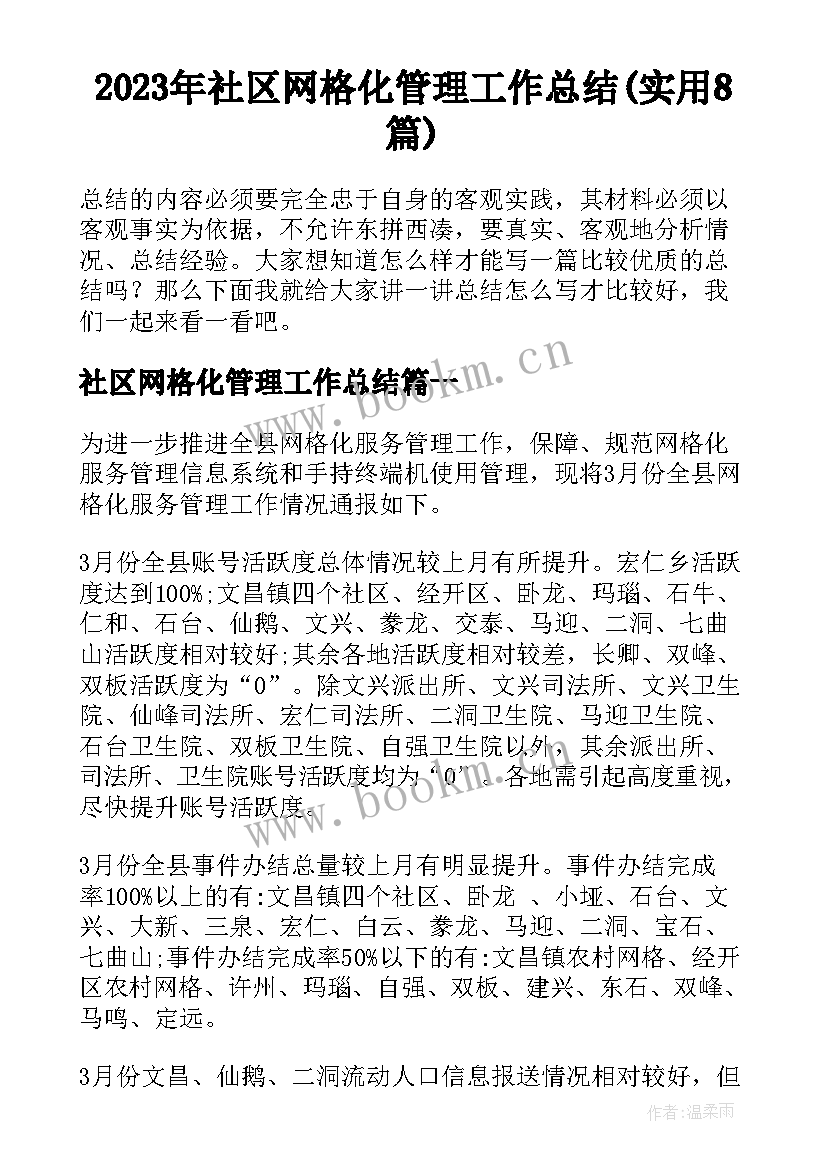 2023年社区网格化管理工作总结(实用8篇)

总结的内容必须要完全忠于自身的客观实践，其材料必须以客观事实为依据，不允许东拼西凑，要真实、客观地分析情况、总结经验。大家想知道怎么样才能写一篇比较优质的总结吗？那么下面我就给大家讲一讲总结怎么写才比较好，我们一起来看一看吧。

www.bookm.cn

社区网格化管理工作总结篇一

为进一步推进全县网格化服务管理工作，保障、规范网格化服务管理信息系统和手持终端机使用管理，现将3月份全县网格化服务管理工作情况通报如下。

3月份全县账号活跃度总体情况较上月有所提升。宏仁乡活跃度达到100%;文昌镇四个社区、经开区、卧龙、玛瑙、石牛、仁和、石台、仙鹅、文兴、豢龙、交泰、马迎、二洞、七曲山活跃度相对较好;其余各地活跃度相对较差，长卿、双峰、双板活跃度为“0”。除文兴派出所、文兴司法所、文兴卫生院、仙峰司法所、宏仁司法所、二洞卫生院、马迎卫生院、石台卫生院、双板卫生院、自强卫生院以外，其余派出所、司法所、卫生院账号活跃度均为“0”。各地需引起高度重视，尽快提升账号活跃度。

www.bookm.cn

3月份全县事件办结总量较上月有明显提升。事件办结完成率100%以上的有:文昌镇四个社区、卧龙 、小垭、石台、文兴、大新、三泉、宏仁、白云、豢龙、马迎、二洞、宝石、七曲山;事件办结完成率50%以下的有:文昌镇农村网格、经开区农村网格、许州、玛瑙、自强、双板、建兴、东石、双峰、马鸣、定远。

3月份文昌、仙鹅、二洞流动人口信息报送情况相对较好，但

作者:温柔雨